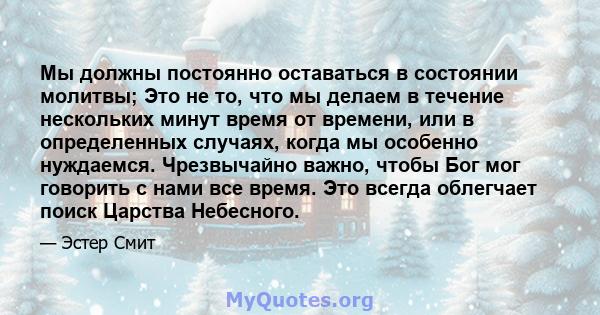 Мы должны постоянно оставаться в состоянии молитвы; Это не то, что мы делаем в течение нескольких минут время от времени, или в определенных случаях, когда мы особенно нуждаемся. Чрезвычайно важно, чтобы Бог мог говорить с нами все время. Это всегда облегчает поиск Царства Небесного.

— Эстер Смит

MyQuotes.org